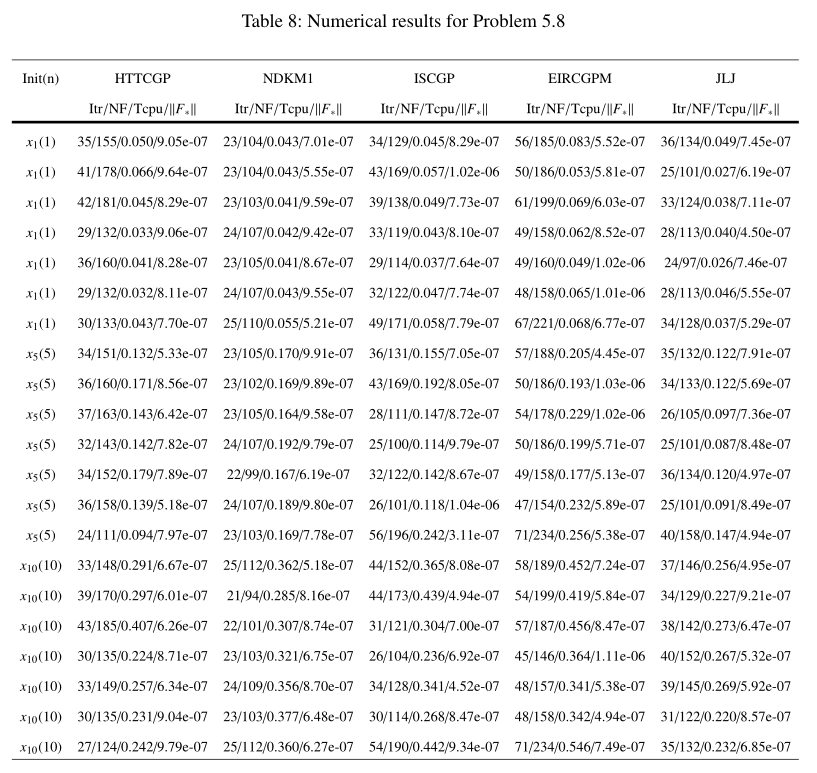 Table 8: Numerical results for Problem 5.8

| Init(n) | HTTCGP | NDKM1 | ISCGP | EIRCGPM | JLJ |
|---|---|---|---|---|---|
| | Itr/NF/Tcpu/$\|F_*\|$ | Itr/NF/Tcpu/$\|F_*\|$ | Itr/NF/Tcpu/$\|F_*\|$ | Itr/NF/Tcpu/$\|F_*\|$ | Itr/NF/Tcpu/$\|F_*\|$ |
| $x_1(1)$ | 35/155/0.050/9.05e-07 | 23/104/0.043/7.01e-07 | 34/129/0.045/8.29e-07 | 56/185/0.083/5.52e-07 | 36/134/0.049/7.45e-07 |
| $x_1(1)$ | 41/178/0.066/9.64e-07 | 23/104/0.043/5.55e-07 | 43/169/0.057/1.02e-06 | 50/186/0.053/5.81e-07 | 25/101/0.027/6.19e-07 |
| $x_1(1)$ | 42/181/0.045/8.29e-07 | 23/103/0.041/9.59e-07 | 39/138/0.049/7.73e-07 | 61/199/0.069/6.03e-07 | 33/124/0.038/7.11e-07 |
| $x_1(1)$ | 29/132/0.033/9.06e-07 | 24/107/0.042/9.42e-07 | 33/119/0.043/8.10e-07 | 49/158/0.062/8.52e-07 | 28/113/0.040/4.50e-07 |
| $x_1(1)$ | 36/160/0.041/8.28e-07 | 23/105/0.041/8.67e-07 | 29/114/0.037/7.64e-07 | 49/160/0.049/1.02e-06 | 24/97/0.026/7.46e-07 |
| $x_1(1)$ | 29/132/0.032/8.11e-07 | 24/107/0.043/9.55e-07 | 32/122/0.047/7.74e-07 | 48/158/0.065/1.01e-06 | 28/113/0.046/5.55e-07 |
| $x_1(1)$ | 30/133/0.043/7.70e-07 | 25/110/0.055/5.21e-07 | 49/171/0.058/7.79e-07 | 67/221/0.068/6.77e-07 | 34/128/0.037/5.29e-07 |
| $x_5(5)$ | 34/151/0.132/5.33e-07 | 23/105/0.170/9.91e-07 | 36/131/0.155/7.05e-07 | 57/188/0.205/4.45e-07 | 35/132/0.122/7.91e-07 |
| $x_5(5)$ | 36/160/0.171/8.56e-07 | 23/102/0.169/9.89e-07 | 43/169/0.192/8.05e-07 | 50/186/0.193/1.03e-06 | 34/133/0.122/5.69e-07 |
| $x_5(5)$ | 37/163/0.143/6.42e-07 | 23/105/0.164/9.58e-07 | 28/111/0.147/8.72e-07 | 54/178/0.229/1.02e-06 | 26/105/0.097/7.36e-07 |
| $x_5(5)$ | 32/143/0.142/7.82e-07 | 24/107/0.192/9.79e-07 | 25/100/0.114/9.79e-07 | 50/186/0.199/5.71e-07 | 25/101/0.087/8.48e-07 |
| $x_5(5)$ | 34/152/0.179/7.89e-07 | 22/99/0.167/6.19e-07 | 32/122/0.142/8.67e-07 | 49/158/0.177/5.13e-07 | 36/134/0.120/4.97e-07 |
| $x_5(5)$ | 36/158/0.139/5.18e-07 | 24/107/0.189/9.80e-07 | 26/101/0.118/1.04e-06 | 47/154/0.232/5.89e-07 | 25/101/0.091/8.49e-07 |
| $x_5(5)$ | 24/111/0.094/7.97e-07 | 23/103/0.169/7.78e-07 | 56/196/0.242/3.11e-07 | 71/234/0.256/5.38e-07 | 40/158/0.147/4.94e-07 |
| $x_{10}(10)$ | 33/148/0.291/6.67e-07 | 25/112/0.362/5.18e-07 | 44/152/0.365/8.08e-07 | 58/189/0.452/7.24e-07 | 37/146/0.256/4.95e-07 |
| $x_{10}(10)$ | 39/170/0.297/6.01e-07 | 21/94/0.285/8.16e-07 | 44/173/0.439/4.94e-07 | 54/199/0.419/5.84e-07 | 34/129/0.227/9.21e-07 |
| $x_{10}(10)$ | 43/185/0.407/6.26e-07 | 22/101/0.307/8.74e-07 | 31/121/0.304/7.00e-07 | 57/187/0.456/8.47e-07 | 38/142/0.273/6.47e-07 |
| $x_{10}(10)$ | 30/135/0.224/8.71e-07 | 23/103/0.321/6.75e-07 | 26/104/0.236/6.92e-07 | 45/146/0.364/1.11e-06 | 40/152/0.267/5.32e-07 |
| $x_{10}(10)$ | 33/149/0.257/6.34e-07 | 24/109/0.356/8.70e-07 | 34/128/0.341/4.52e-07 | 48/157/0.341/5.38e-07 | 39/145/0.269/5.92e-07 |
| $x_{10}(10)$ | 30/135/0.231/9.04e-07 | 23/103/0.377/6.48e-07 | 30/114/0.268/8.47e-07 | 48/158/0.342/4.94e-07 | 31/122/0.220/8.57e-07 |
| $x_{10}(10)$ | 27/124/0.242/9.79e-07 | 25/112/0.360/6.27e-07 | 54/190/0.442/9.34e-07 | 71/234/0.546/7.49e-07 | 35/132/0.232/6.85e-07 |